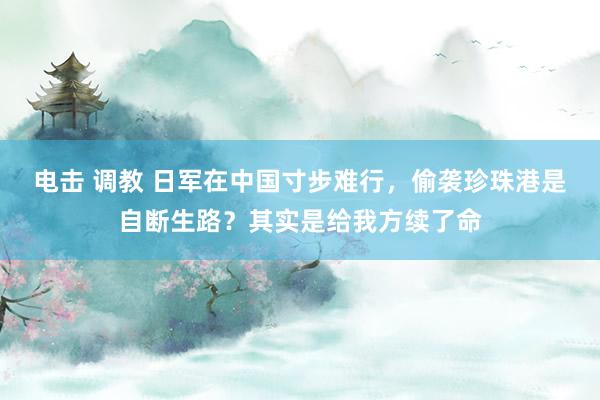 电击 调教 日军在中国寸步难行，偷袭珍珠港是自断生路？其实是给我方续了命